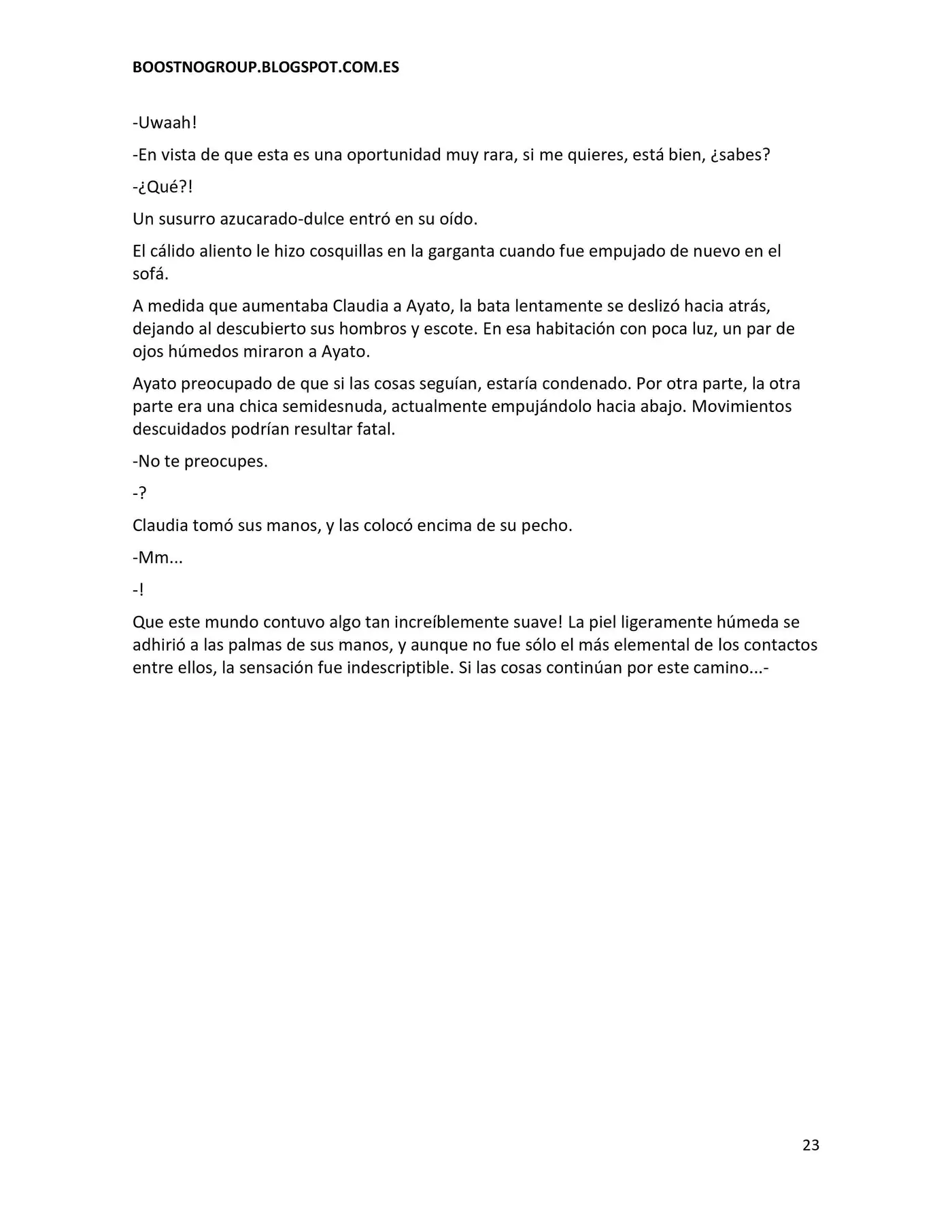 BOOSTNOGROUP.BLOGSPOT.COM.ES

-Uwaah!

-En vista de que esta es una oportunidad muy rara, si me quieres, está bien, ¿sabes?

-¿Qué?!

Un susurro azucarado-dulce entró en su oído.

El cálido aliento le hizo cosquillas en la garganta cuando fue empujado de nuevo en el sofá.

A medida que aumentaba Claudia a Ayato, la bata lentamente se deslizó hacia atrás, dejando al descubierto sus hombros y escote. En esa habitación con poca luz, un par de ojos húmedos miraron a Ayato.

Ayato preocupado de que si las cosas seguían, estaría condenado. Por otra parte, la otra parte era una chica semidesnuda, actualmente empujándolo hacia abajo. Movimientos descuidados podrían resultar fatal.

-No te preocupes.

-?

Claudia tomó sus manos, y las colocó encima de su pecho.

-Mm...

-!

Que este mundo contuvo algo tan increíblemente suave! La piel ligeramente húmeda se adhirió a las palmas de sus manos, y aunque no fue sólo el más elemental de los contactos entre ellos, la sensación fue indescriptible. Si las cosas continúan por este camino...-

23